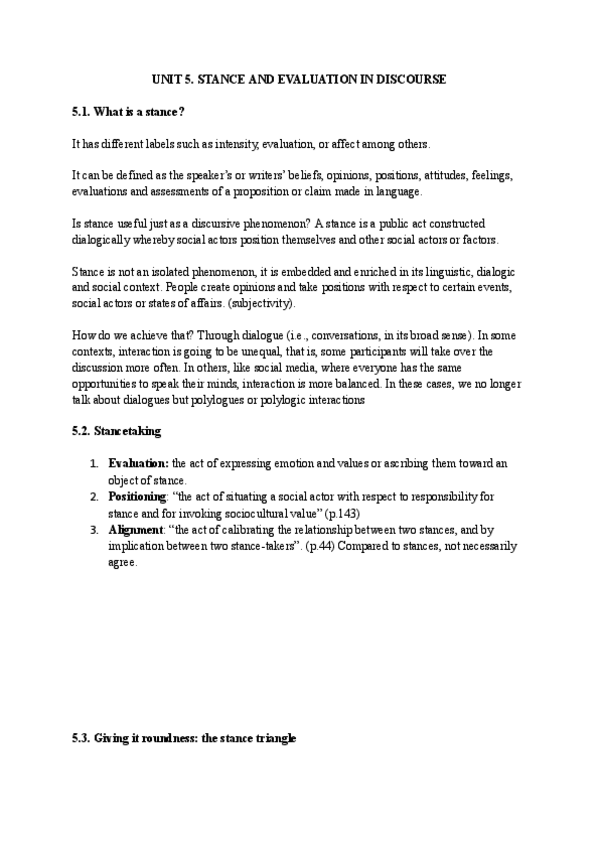 UNIT 5. STANCE AND EVALUATION IN DISCOURSE

5.1. What is a stance?

It has different labels such as intensity, evaluation, or affect among others.

It can be defined as the speaker's or writers' beliefs, opinions, positions, attitudes, feelings, evaluations and assessments of a proposition or claim made in language.

Is stance useful just as a discursive phenomenon? A stance is a public act constructed dialogically whereby social actors position themselves and other social actors or factors.

Stance is not an isolated phenomenon, it is embedded and enriched in its linguistic, dialogic and social context. People create opinions and take positions with respect to certain events, social actors or states of affairs. (subjectivity).

How do we achieve that? Through dialogue (i.e., conversations, in its broad sense). In some contexts, interaction is going to be unequal, that is, some participants will take over the discussion more often. In others, like social media, where everyone has the same opportunities to speak their minds, interaction is more balanced. In these cases, we no longer talk about dialogues but polylogues or polylogic interactions

5.2. Stancetaking

1. Evaluation: the act of expressing emotion and values or ascribing them toward an object of stance.
2. Positioning: "the act of situating a social actor with respect to responsibility for stance and for invoking sociocultural value" (p.143)
3. Alignment: "the act of calibrating the relationship between two stances, and by implication between two stance-takers". (p.44) Compared to stances, not necessarily agree.

5.3. Giving it roundness: the stance triangle